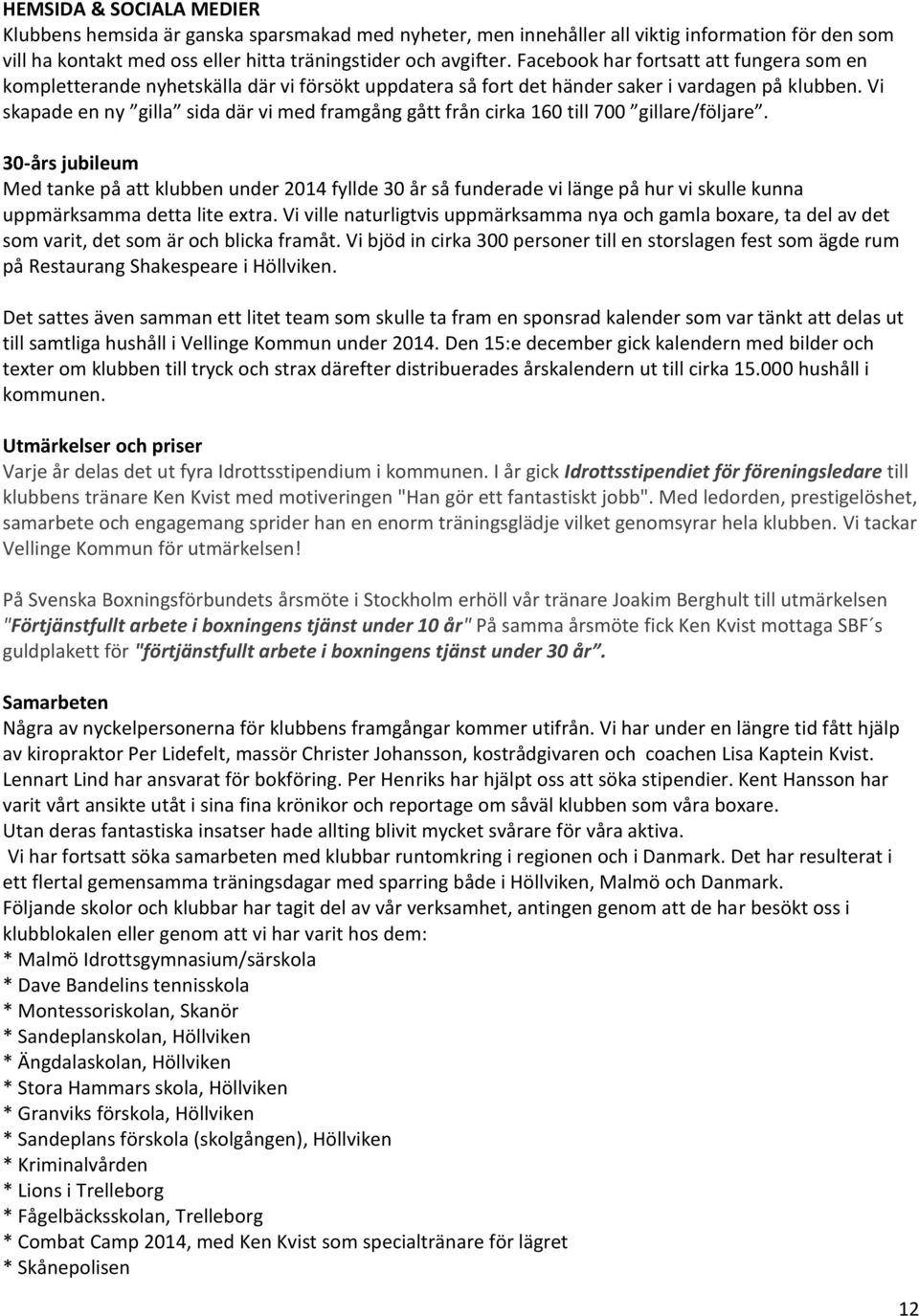 HEMSIDA & SOCIALA MEDIER
Klubbens hemsida är ganska sparsmakad med nyheter, men innehåller all viktig information för den som vill ha kontakt med oss eller hitta träningstider och avgifter. Facebook har fortsatt att fungera som en kompletterande nyhetskälla där vi försökt uppdatera så fort det händer saker i vardagen på klubben. Vi skapade en ny ”gilla” sida där vi med framgång gått från cirka 160 till 700 ”gillare/följare”.

30-års jubileum
Med tanke på att klubben under 2014 fyllde 30 år så funderade vi länge på hur vi skulle kunna uppmärksamma detta lite extra. Vi ville naturligtvis uppmärksamma nya och gamla boxare, ta del av det som varit, det som är och blicka framåt. Vi bjöd in cirka 300 personer till en storslagen fest som ägde rum på Restaurang Shakespeare i Höllviken.

Det sattes även samman ett litet team som skulle ta fram en sponsrad kalender som var tänkt att delas ut till samtliga hushåll i Vellinge Kommun under 2014. Den 15:e december gick kalendern med bilder och texter om klubben till tryck och strax därefter distribuerades årskalendern ut till cirka 15.000 hushåll i kommunen.

Utmärkelser och priser
Varje år delas det ut fyra Idrottsstipendium i kommunen. I år gick Idrottsstipendiet för föreningsledare till klubbens tränare Ken Kvist med motiveringen "Han gör ett fantastiskt jobb". Med ledorden, prestigelöshet, samarbete och engagemang sprider han en enorm träningsglädje vilket genomsyrar hela klubben. Vi tackar Vellinge Kommun för utmärkelsen!

På Svenska Boxningsförbundets årsmöte i Stockholm erhöll vår tränare Joakim Berghult till utmärkelsen "Förtjänstfullt arbete i boxningens tjänst under 10 år" På samma årsmöte fick Ken Kvist mottaga SBF´s guldplakett för "förtjänstfullt arbete i boxningens tjänst under 30 år”.

Samarbeten
Några av nyckelpersonerna för klubbens framgångar kommer utifrån. Vi har under en längre tid fått hjälp av kiropraktor Per Lidefelt, massör Christer Johansson, kostrådgivaren och coachen Lisa Kaptein Kvist. Lennart Lind har ansvarat för bokföring. Per Henriks har hjälpt oss att söka stipendier. Kent Hansson har varit vårt ansikte utåt i sina fina krönikor och reportage om såväl klubben som våra boxare.
Utan deras fantastiska insatser hade allting blivit mycket svårare för våra aktiva.
Vi har fortsatt söka samarbeten med klubbar runtomkring i regionen och i Danmark. Det har resulterat i ett flertal gemensamma träningsdagar med sparring både i Höllviken, Malmö och Danmark.
Följande skolor och klubbar har tagit del av vår verksamhet, antingen genom att de har besökt oss i klubblokalen eller genom att vi har varit hos dem:
* Malmö Idrottsgymnasium/särskola
* Dave Bandelins tennisskola
* Montessoriskolan, Skanör
* Sandeplanskolan, Höllviken
* Ängdalaskolan, Höllviken
* Stora Hammars skola, Höllviken
* Granviks förskola, Höllviken
* Sandeplans förskola (skolgången), Höllviken
* Kriminalvården
* Lions i Trelleborg
* Fågelbäcksskolan, Trelleborg
* Combat Camp 2014, med Ken Kvist som specialtränare för lägret
* Skånepolisen

12